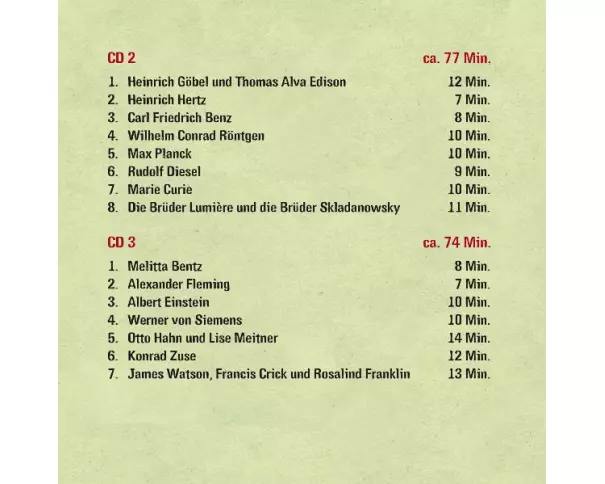 CD 2 ca. 77 Min.

1. Heinrich Göbel und Thomas Alva Edison 12 Min.
2. Heinrich Hertz 7 Min.
3. Carl Friedrich Benz 8 Min.
4. Wilhelm Conrad Röntgen 10 Min.
5. Max Planck 10 Min.
6. Rudolf Diesel 9 Min.
7. Marie Curie 10 Min.
8. Die Brüder Lumière und die Brüder Skladanowsky 11 Min.

CD 3 ca. 74 Min.

1. Melitta Bentz 8 Min.
2. Alexander Fleming 7 Min.
3. Albert Einstein 10 Min.
4. Werner von Siemens 10 Min.
5. Otto Hahn und Lise Meitner 14 Min.
6. Konrad Zuse 12 Min.
7. James Watson, Francis Crick und Rosalind Franklin 13 Min.